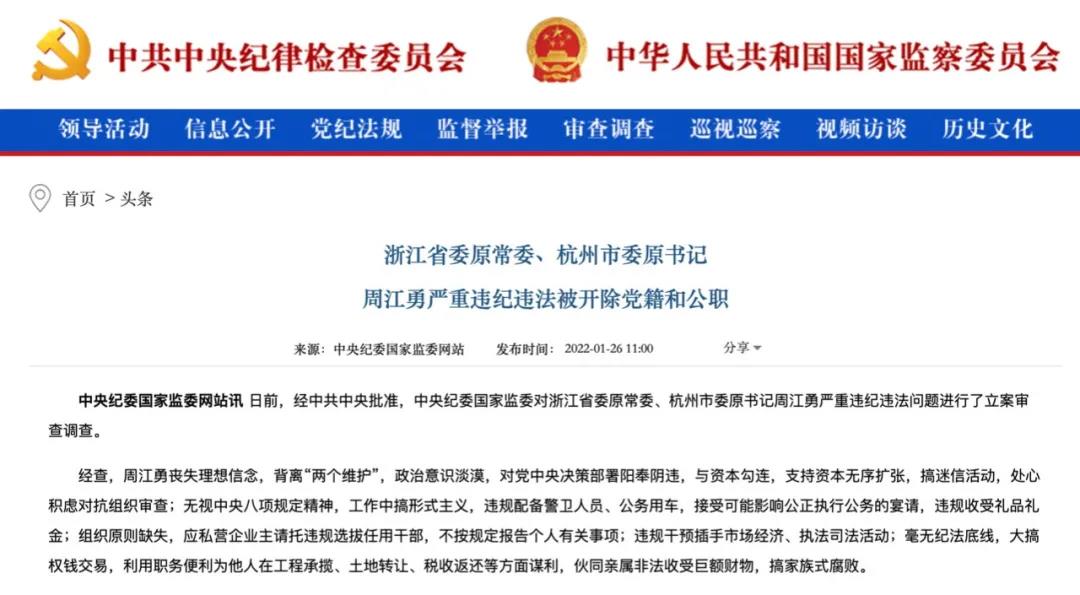 中共中央纪律检查委员会 中华人民共和国国家监察委员会

领导活动 信息公开 党纪法规 监督举报 审查调查 巡视巡察 视频访谈 历史文化

首页 > 头条

浙江省委原常委、杭州市委原书记
周江勇严重违纪违法被开除党籍和公职

来源：中央纪委国家监委网站 发布时间：2022-01-26 11:00 分享

中央纪委国家监委网站讯 日前，经中共中央批准，中央纪委国家监委对浙江省委原常委、杭州市委原书记周江勇严重违纪违法问题进行了立案审查调查。

经查，周江勇丧失理想信念，背离“两个维护”，政治意识淡漠，对党中央决策部署阳奉阴违，与资本勾连，支持资本无序扩张，搞迷信活动，处心积虑对抗组织审查；无视中央八项规定精神，工作中搞形式主义，违规配备警卫人员、公务用车，接受可能影响公正执行公务的宴请，违规收受礼品礼金；组织原则缺失，应私营企业主请托违规选拔任用干部，不按规定报告个人有关事项；违规干预插手市场经济、执法司法活动；毫无纪法底线，大搞权钱交易，利用职务便利为他人在工程承揽、土地转让、税收返还等方面谋利，伙同亲属非法收受巨额财物，搞家族式腐败。